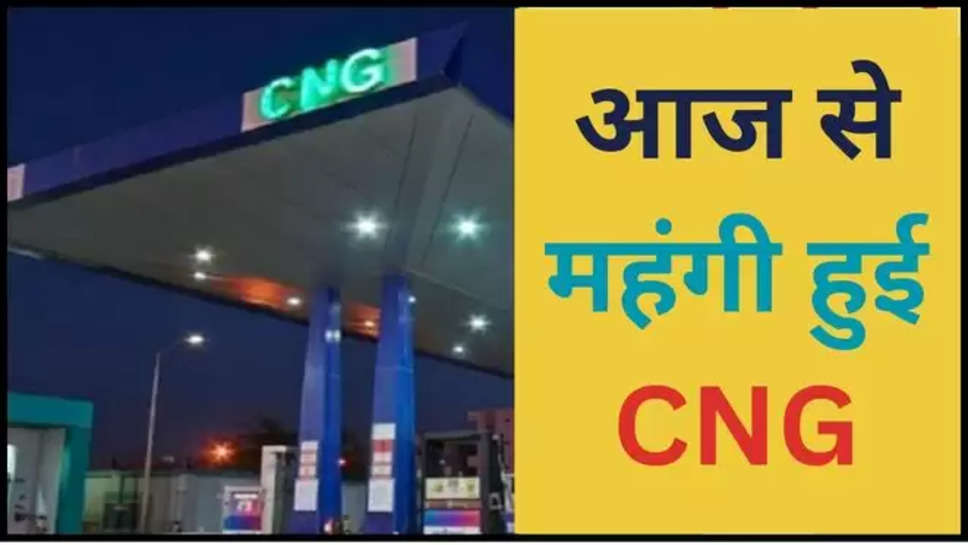 CNG

आज से
महंगी हुई
CNG